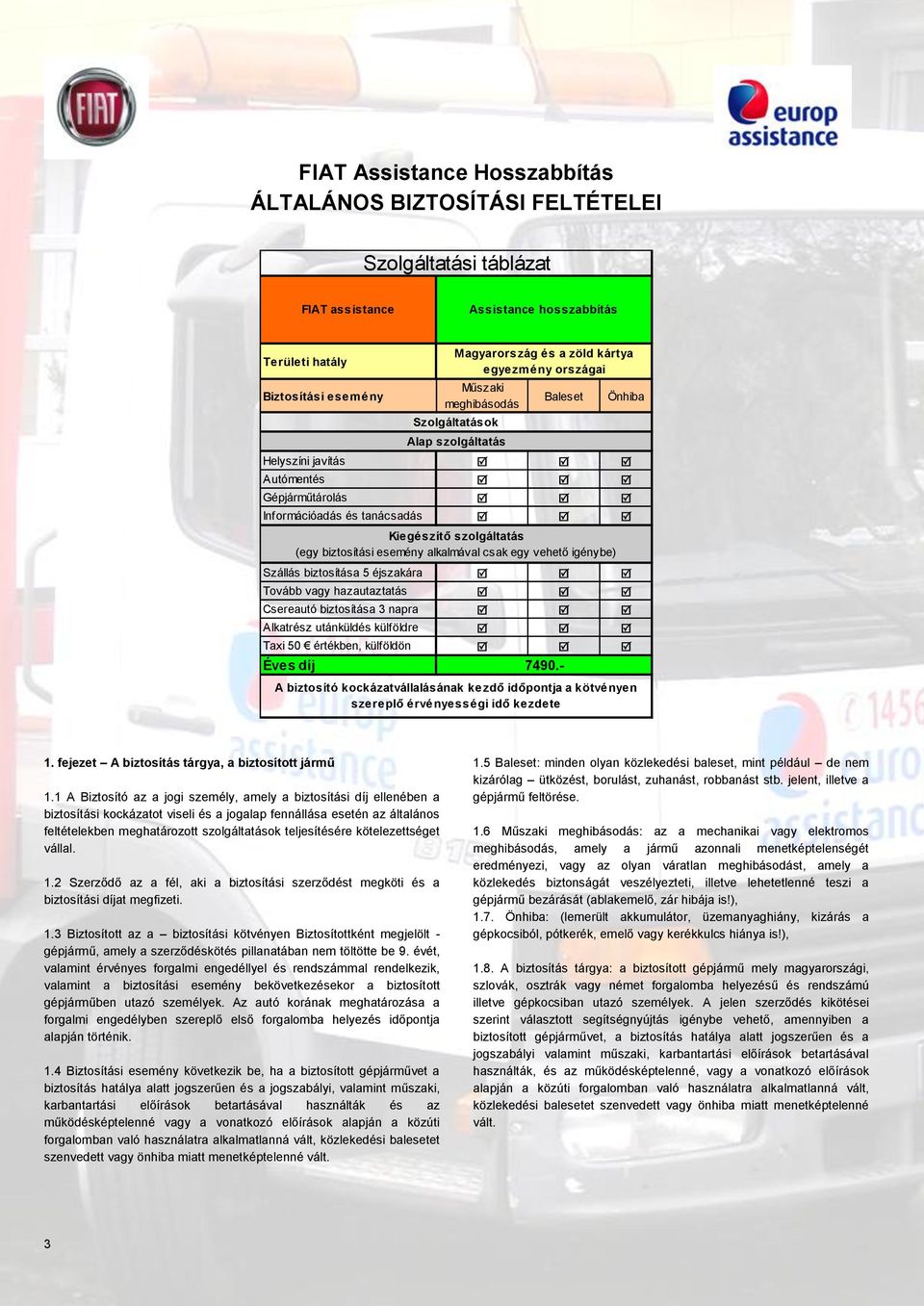 FIAT

europ assistance

FIAT Assistance Hosszabbítás
ÁLTALÁNOS BIZTOSÍTÁSI FELTÉTELEI

Szolgáltatási táblázat

| FIAT assistance | Assistance hosszabbítás | | |
|---|---|---|---|
| Területi hatály | Magyarország és a zöld kártya egyezmény országai | | |
| Biztosítási esemény | Műszaki meghibásodás | Baleset | Önhiba |
| Szolgáltatások | | | |
| Alap szolgáltatás | | | |
| Helyszíni javítás | ☑ | ☑ | ☑ |
| Autómentés | ☑ | ☑ | ☑ |
| Gépjárműtárolás | ☑ | ☑ | ☑ |
| Információadás és tanácsadás | ☑ | ☑ | ☑ |
| Kiegészítő szolgáltatás (egy biztosítási esemény alkalmával csak egy vehető igénybe) | | | |
| Szállás biztosítása 5 éjszakára | ☑ | ☑ | ☑ |
| Tovább vagy hazautaztatás | ☑ | ☑ | ☑ |
| Csereautó biztosítása 3 napra | ☑ | ☑ | ☑ |
| Alkatrész utánküldés külföldre | ☑ | ☑ | ☑ |
| Taxi 50 € értékben, külföldön | ☑ | ☑ | ☑ |
| Éves díj | 7490.- | | |
| A biztosító kockázatvállalásának kezdő időpontja a kötvényen szereplő érvényességi idő kezdete | | | |

1. fejezet – A biztosítás tárgya, a biztosított jármű

1.1 A Biztosító az a jogi személy, amely a biztosítási díj ellenében a biztosítási kockázatot viseli és a jogalap fennállása esetén az általános feltételekben meghatározott szolgáltatások teljesítésére kötelezettséget vállal.

1.2 Szerződő az a fél, aki a biztosítási szerződést megköti és a biztosítási díjat megfizeti.

1.3 Biztosított az a – biztosítási kötvényen Biztosítottként megjelölt - gépjármű, amely a szerződéskötés pillanatában nem töltötte be 9. évét, valamint érvényes forgalmi engedéllyel és rendszámmal rendelkezik, valamint a biztosítási esemény bekövetkezésekor a biztosított gépjárműben utazó személyek. Az autó korának meghatározása a forgalmi engedélyben szereplő első forgalomba helyezés időpontja alapján történik.

1.4 Biztosítási esemény következik be, ha a biztosított gépjárművet a biztosítás hatálya alatt jogszerűen és a jogszabályi, valamint műszaki, karbantartási előírások betartásával használták és az működésképtelenné vagy a vonatkozó előírások alapján a közúti forgalomban való használatra alkalmatlanná vált, közlekedési balesetet szenvedett vagy önhiba miatt menetképtelenné vált.

1.5 Baleset: minden olyan közlekedési baleset, mint például – de nem kizárólag – ütközést, borulást, zuhanást, robbanást stb. jelent, illetve a gépjármű feltörése.

1.6 Műszaki meghibásodás: az a mechanikai vagy elektromos meghibásodás, amely a jármű azonnali menetképtelenségét eredményezi, vagy az olyan váratlan meghibásodást, amely a közlekedés biztonságát veszélyezteti, illetve lehetetlenné teszi a gépjármű bezárását (ablakemelő, zár hibája is!),
1.7. Önhiba: (lemerült akkumulátor, üzemanyaghiány, kizárás a gépkocsiból, pótkerék, emelő vagy kerékkulcs hiánya is!),

1.8. A biztosítás tárgya: a biztosított gépjármű mely magyarországi, szlovák, osztrák vagy német forgalomba helyezésű és rendszámú illetve gépkocsiban utazó személyek. A jelen szerződés kikötései szerint választott segítségnyújtás igénybe vehető, amennyiben a biztosított gépjárművet, a biztosítás hatálya alatt jogszerűen és a jogszabályi valamint műszaki, karbantartási előírások betartásával használták, és az működésképtelenné, vagy a vonatkozó előírások alapján a közúti forgalomban való használatra alkalmatlanná vált, közlekedési balesetet szenvedett vagy önhiba miatt menetképtelenné vált.

3